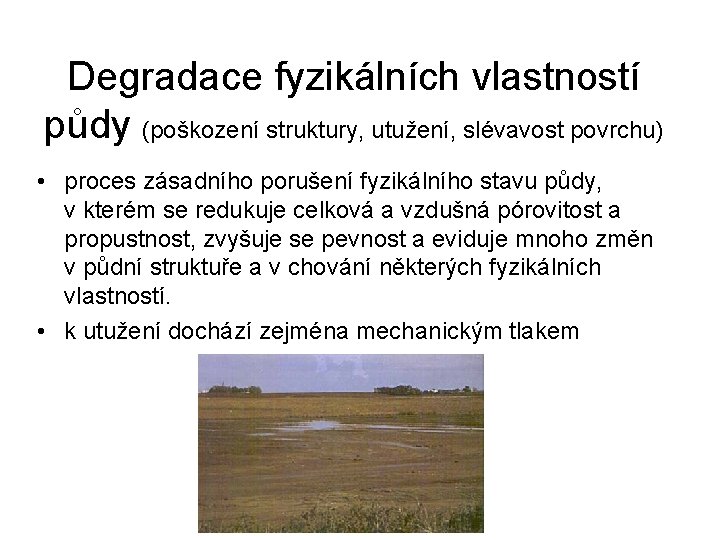 Degradace fyzikálních vlastností půdy (poškození struktury, utužení, slévavost povrchu)

• proces zásadního porušení fyzikálního stavu půdy, v kterém se redukuje celková a vzdušná pórovitost a propustnost, zvyšuje se pevnost a eviduje mnoho změn v půdní struktuře a v chování některých fyzikálních vlastností.

• k utužení dochází zejména mechanickým tlakem